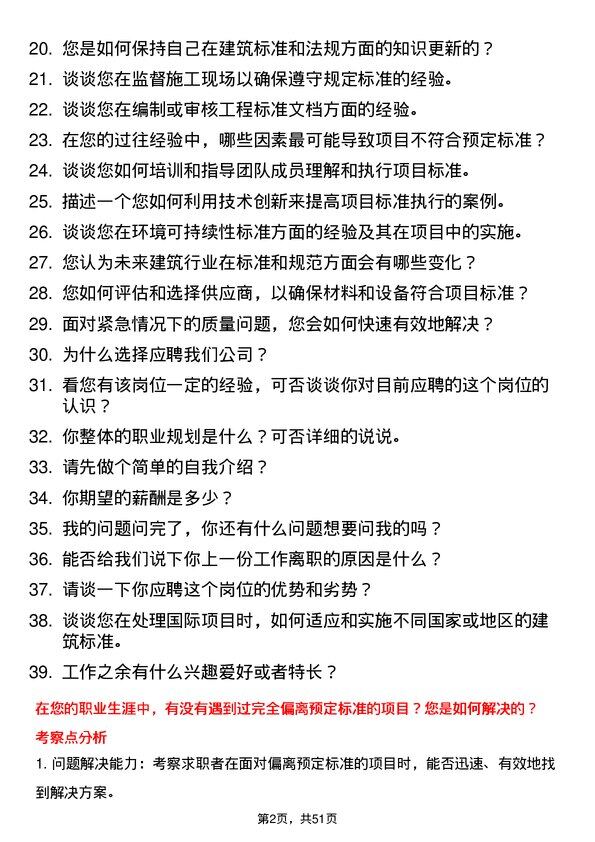 20. 您是如何保持自己在建筑标准和法规方面的知识更新的？
21. 谈谈您在监督施工现场以确保遵守规定标准的经验。
22. 谈谈您在编制或审核工程标准文档方面的经验。
23. 在您的过往经验中，哪些因素最可能导致项目不符合预定标准？
24. 谈谈您如何培训和指导团队成员理解和执行项目标准。
25. 描述一个您如何利用技术创新来提高项目标准执行的案例。
26. 谈谈您在环境可持续性标准方面的经验及其在项目中的实施。
27. 您认为未来建筑行业在标准和规范方面会有哪些变化？
28. 您如何评估和选择供应商，以确保材料和设备符合项目标准？
29. 面对紧急情况下的质量问题，您会如何快速有效地解决？
30. 为什么选择应聘我们公司？
31. 看您有该岗位一定的经验，可否谈谈你对目前应聘的这个岗位的认识？
32. 你整体的职业规划是什么？可否详细的说说。
33. 请先做个简单的自我介绍？
34. 你期望的薪酬是多少？
35. 我的问题问完了，你还有什么问题想要问我的吗？
36. 能否给我们说下你上一份工作离职的原因是什么？
37. 请谈一下你应聘这个岗位的优势和劣势？
38. 谈谈您在处理国际项目时，如何适应和实施不同国家或地区的建筑标准。
39. 工作之余有什么兴趣爱好或者特长？

在您的职业生涯中，有没有遇到过完全偏离预定标准的项目？您是如何解决的？

考察点分析

1. 问题解决能力：考察求职者在面对偏离预定标准的项目时，能否迅速、有效地找到解决方案。

第2页，共51页